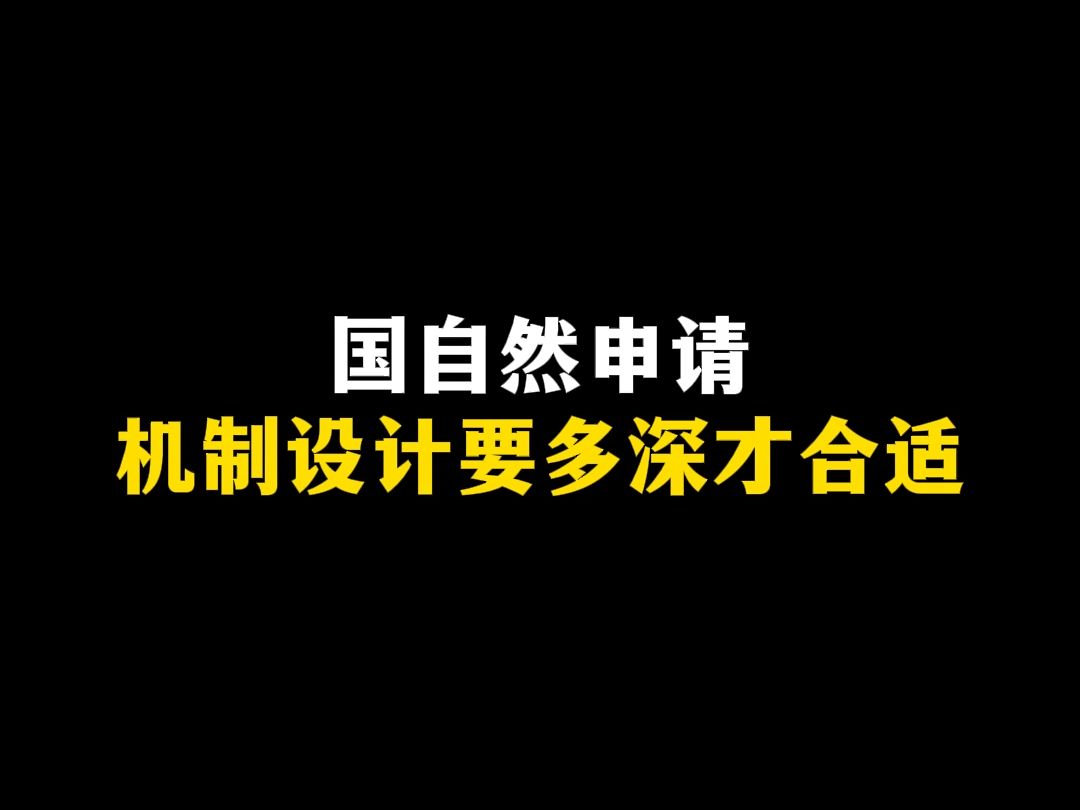 国自然申请
机制设计要多深才合适